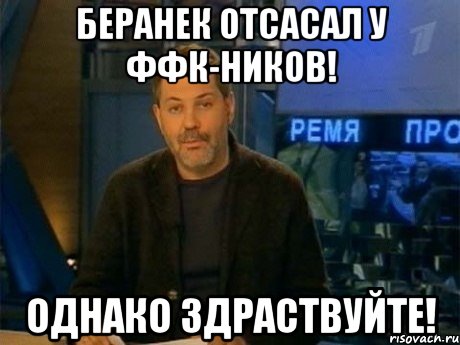 БЕРАНЕК ОТСАСАЛ У ФФК-НИКОВ!

РЕМЯ ПРО

ОДНАКО ЗДРАСТВУЙТЕ!

risovach.ru